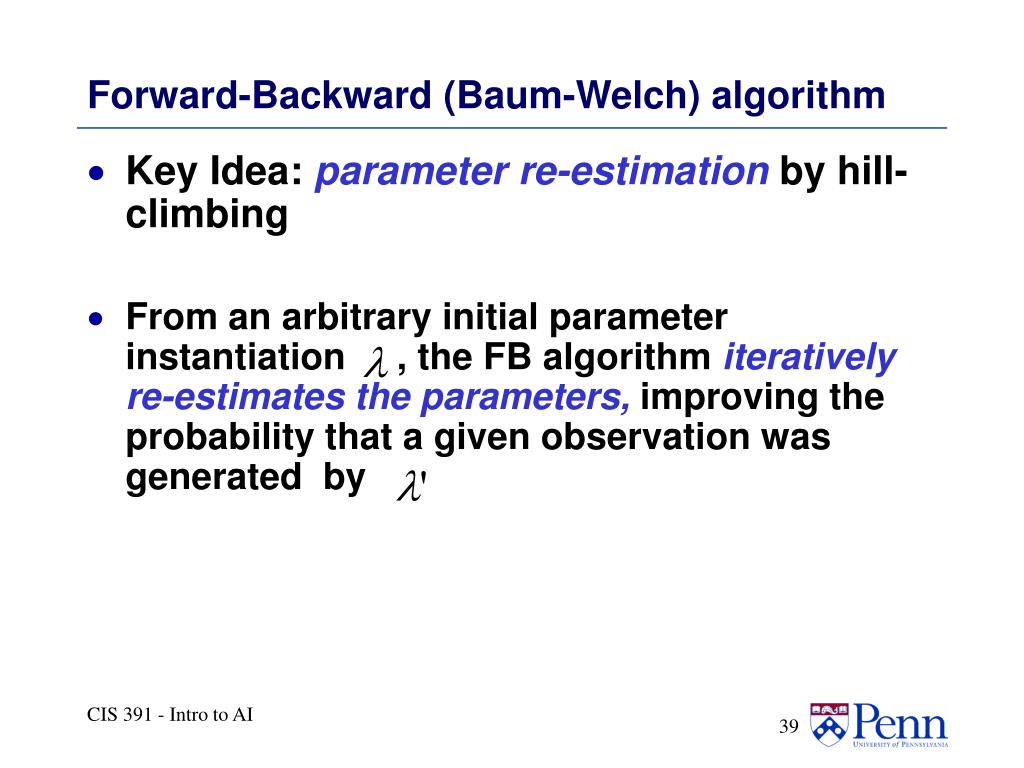 Forward-Backward (Baum-Welch) algorithm

• Key Idea: parameter re-estimation by hill-climbing

• From an arbitrary initial parameter instantiation $\lambda$ , the FB algorithm iteratively re-estimates the parameters, improving the probability that a given observation was generated by $\lambda'$

CIS 391 - Intro to AI

39

Penn
University of Pennsylvania